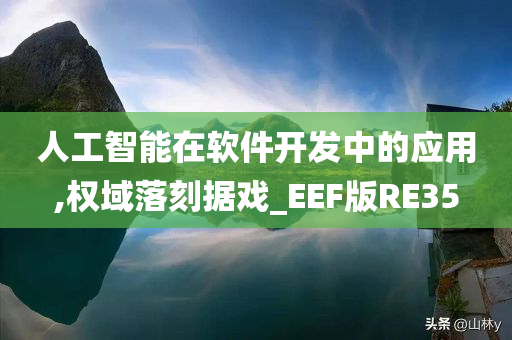 人工智能在软件开发中的应用,权域落刻据戏_EEF版RE35

头条 @山林y